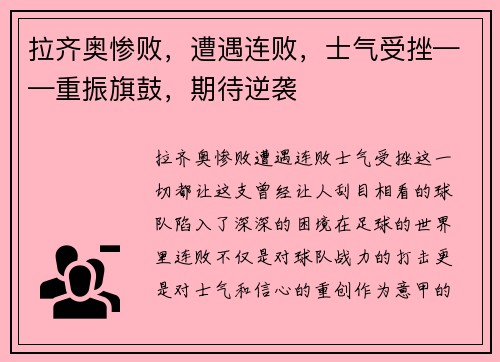 拉齐奥惨败，遭遇连败，士气受挫——重振旗鼓，期待逆袭

拉齐奥惨败遭遇连败士气受挫这一切都让这支曾经让人刮目相看的球队陷入了深深的困境在足球的世界里连败不仅是对球队战力的打击更是对士气和信心的重创作为意甲的